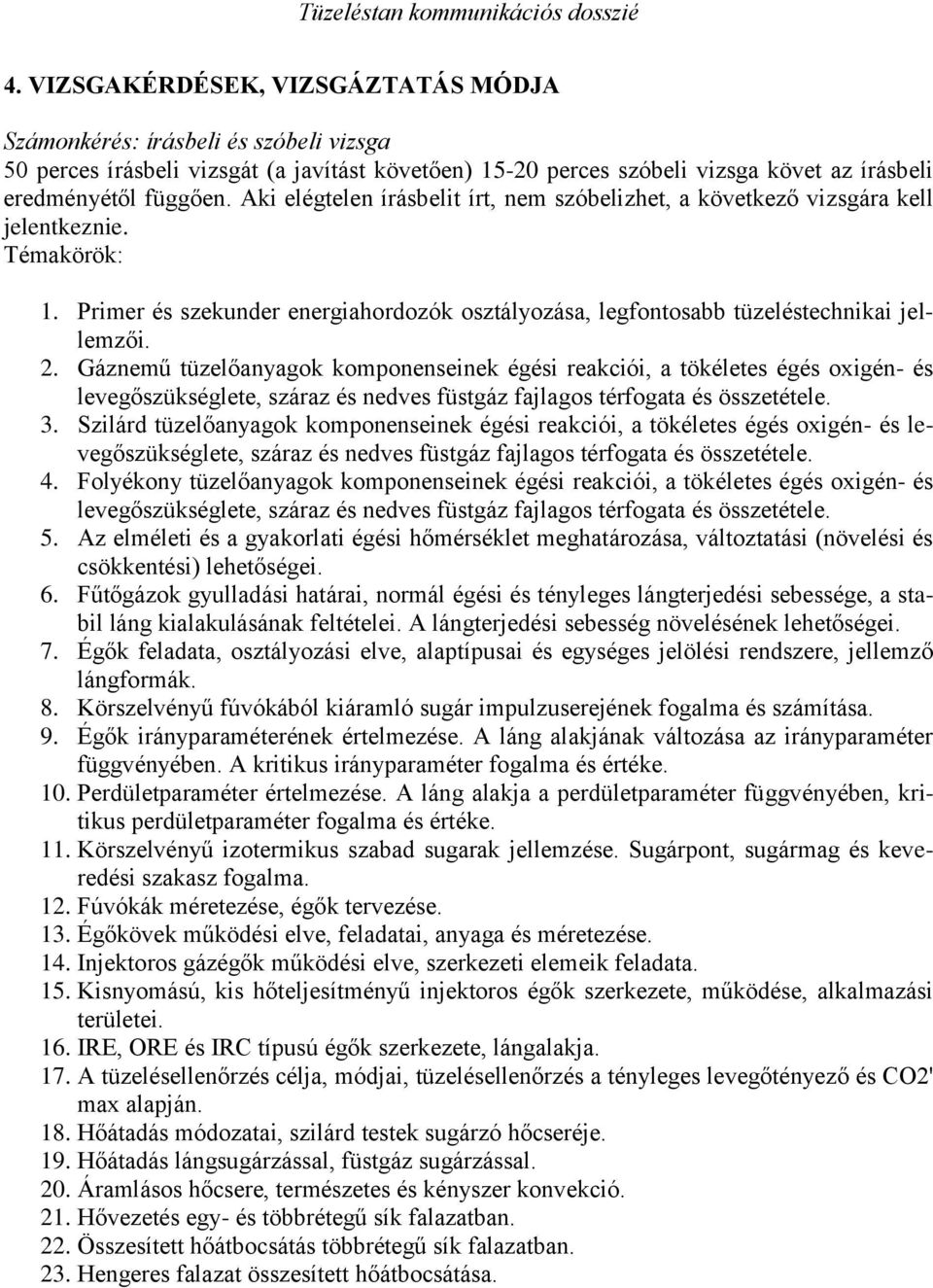 Tüzeléstan kommunikációs dosszié

4. VIZSGAKÉRDÉSEK, VIZSGÁZTATÁS MÓDJA

Számonkérés: írásbeli és szóbeli vizsga
50 perces írásbeli vizsgát (a javítást követően) 15-20 perces szóbeli vizsga követ az írásbeli eredményétől függően. Aki elégtelen írásbelit írt, nem szóbelizhet, a következő vizsgára kell jelentkeznie.
Témakörök:

1. Primer és szekunder energiahordozók osztályozása, legfontosabb tüzeléstechnikai jellemzői.
2. Gáznemű tüzelőanyagok komponenseinek égési reakciói, a tökéletes égés oxigén- és levegőszükséglete, száraz és nedves füstgáz fajlagos térfogata és összetétele.
3. Szilárd tüzelőanyagok komponenseinek égési reakciói, a tökéletes égés oxigén- és levegőszükséglete, száraz és nedves füstgáz fajlagos térfogata és összetétele.
4. Folyékony tüzelőanyagok komponenseinek égési reakciói, a tökéletes égés oxigén- és levegőszükséglete, száraz és nedves füstgáz fajlagos térfogata és összetétele.
5. Az elméleti és a gyakorlati égési hőmérséklet meghatározása, változtatási (növelési és csökkentési) lehetőségei.
6. Fűtőgázok gyulladási határai, normál égési és tényleges lángterjedési sebessége, a stabil láng kialakulásának feltételei. A lángterjedési sebesség növelésének lehetőségei.
7. Égők feladata, osztályozási elve, alaptípusai és egységes jelölési rendszere, jellemző lángformák.
8. Körszelvényű fúvókából kiáramló sugár impulzuserejének fogalma és számítása.
9. Égők irányparaméterének értelmezése. A láng alakjának változása az irányparaméter függvényében. A kritikus irányparaméter fogalma és értéke.
10. Perdületparaméter értelmezése. A láng alakja a perdületparaméter függvényében, kritikus perdületparaméter fogalma és értéke.
11. Körszelvényű izotermikus szabad sugarak jellemzése. Sugárpont, sugármag és keveredési szakasz fogalma.
12. Fúvókák méretezése, égők tervezése.
13. Égőkövek működési elve, feladatai, anyaga és méretezése.
14. Injektoros gázégők működési elve, szerkezeti elemeik feladata.
15. Kisnyomású, kis hőteljesítményű injektoros égők szerkezete, működése, alkalmazási területei.
16. IRE, ORE és IRC típusú égők szerkezete, lángalakja.
17. A tüzelésellenőrzés célja, módjai, tüzelésellenőrzés a tényleges levegőtényező és CO2' max alapján.
18. Hőátadás módozatai, szilárd testek sugárzó hőcseréje.
19. Hőátadás lángsugárzással, füstgáz sugárzással.
20. Áramlásos hőcsere, természetes és kényszer konvekció.
21. Hővezetés egy- és többrétegű sík falazatban.
22. Összesített hőátbocsátás többrétegű sík falazatban.
23. Hengeres falazat összesített hőátbocsátása.